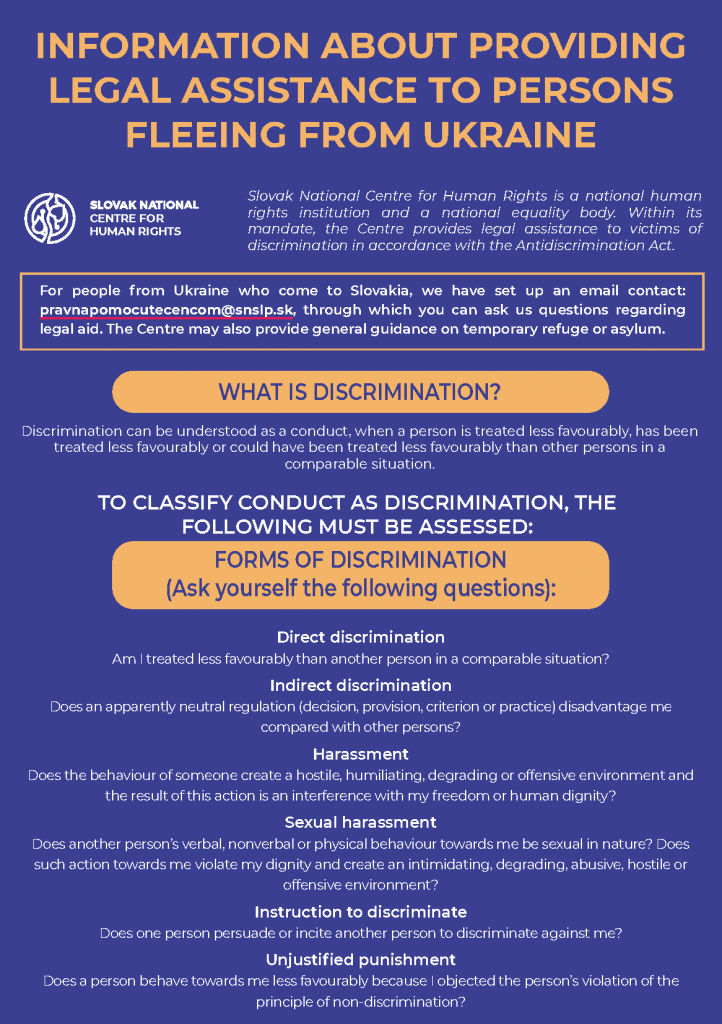 INFORMATION ABOUT PROVIDING LEGAL ASSISTANCE TO PERSONS FLEEING FROM UKRAINE

SLOVAK NATIONAL CENTRE FOR HUMAN RIGHTS

Slovak National Centre for Human Rights is a national human rights institution and a national equality body. Within its mandate, the Centre provides legal assistance to victims of discrimination in accordance with the Antidiscrimination Act.

For people from Ukraine who come to Slovakia, we have set up an email contact: pravnapomocutecencom@snslp.sk, through which you can ask us questions regarding legal aid. The Centre may also provide general guidance on temporary refuge or asylum.

WHAT IS DISCRIMINATION?

Discrimination can be understood as a conduct, when a person is treated less favourably, has been treated less favourably or could have been treated less favourably than other persons in a comparable situation.

TO CLASSIFY CONDUCT AS DISCRIMINATION, THE FOLLOWING MUST BE ASSESSED:

FORMS OF DISCRIMINATION
(Ask yourself the following questions):

Direct discrimination
Am I treated less favourably than another person in a comparable situation?

Indirect discrimination
Does an apparently neutral regulation (decision, provision, criterion or practice) disadvantage me compared with other persons?

Harassment
Does the behaviour of someone create a hostile, humiliating, degrading or offensive environment and the result of this action is an interference with my freedom or human dignity?

Sexual harassment
Does another person's verbal, nonverbal or physical behaviour towards me be sexual in nature? Does such action towards me violate my dignity and create an intimidating, degrading, abusive, hostile or offensive environment?

Instruction to discriminate
Does one person persuade or incite another person to discriminate against me?

Unjustified punishment
Does a person behave towards me less favourably because I objected the person's violation of the principle of non-discrimination?